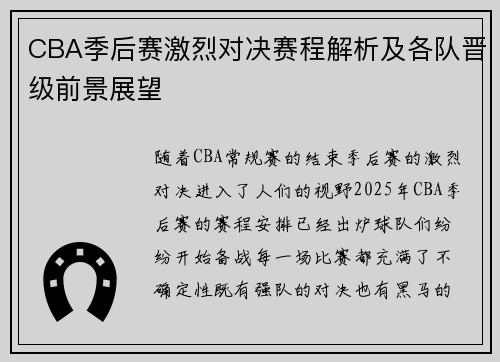 CBA季后赛激烈对决赛程解析及各队晋级前景展望

随着CBA常规赛的结束季后赛的激烈对决进入了人们的视野2025年CBA季后赛的赛程安排已经出炉球队们纷纷开始备战每一场比赛都充满了不确定性既有强队的对决也有黑马的